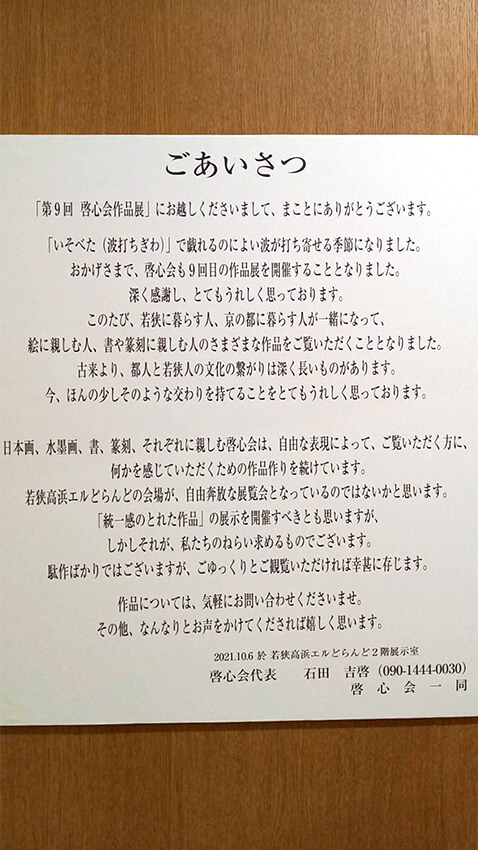 ごあいさつ

「第９回 啓心会作品展」にお越しくださいまして、まことにありがとうございます。

「いそべた（波打ちぎわ）」で戯れるのによい波が打ち寄せる季節になりました。
おかげさまで、啓心会も９回目の作品展を開催することとなりました。
深く感謝し、とてもうれしく思っております。
このたび、若狭に暮らす人、京の都に暮らす人が一緒になって、
絵に親しむ人、書や篆刻に親しむ人のさまざまな作品をご覧いただくこととなりました。
古来より、都人と若狭人の文化の繋がりは深く長いものがあります。
今、ほんの少しそのような交わりを持てることをとてもうれしく思っております。

日本画、水墨画、書、篆刻、それぞれに親しむ啓心会は、自由な表現によって、ご覧いただく方に、
何かを感じていただくための作品作りを続けています。
若狭高浜エルどらんどの会場が、自由奔放な展覧会となっているのではないかと思います。
「統一感のとれた作品」の展示を開催すべきとも思いますが、
しかしそれが、私たちのねらい求めるものでございます。
駄作ばかりではございますが、ごゆっくりとご観覧いただければ幸甚に存じます。

作品については、気軽にお問い合わせくださいませ。
その他、なんなりとお声をかけてくだされば嬉しく思います。

2021.10.6 於 若狭高浜エルどらんど２階展示室
啓心会代表　石田 吉啓（090-1444-0030）
啓 心 会 一 同